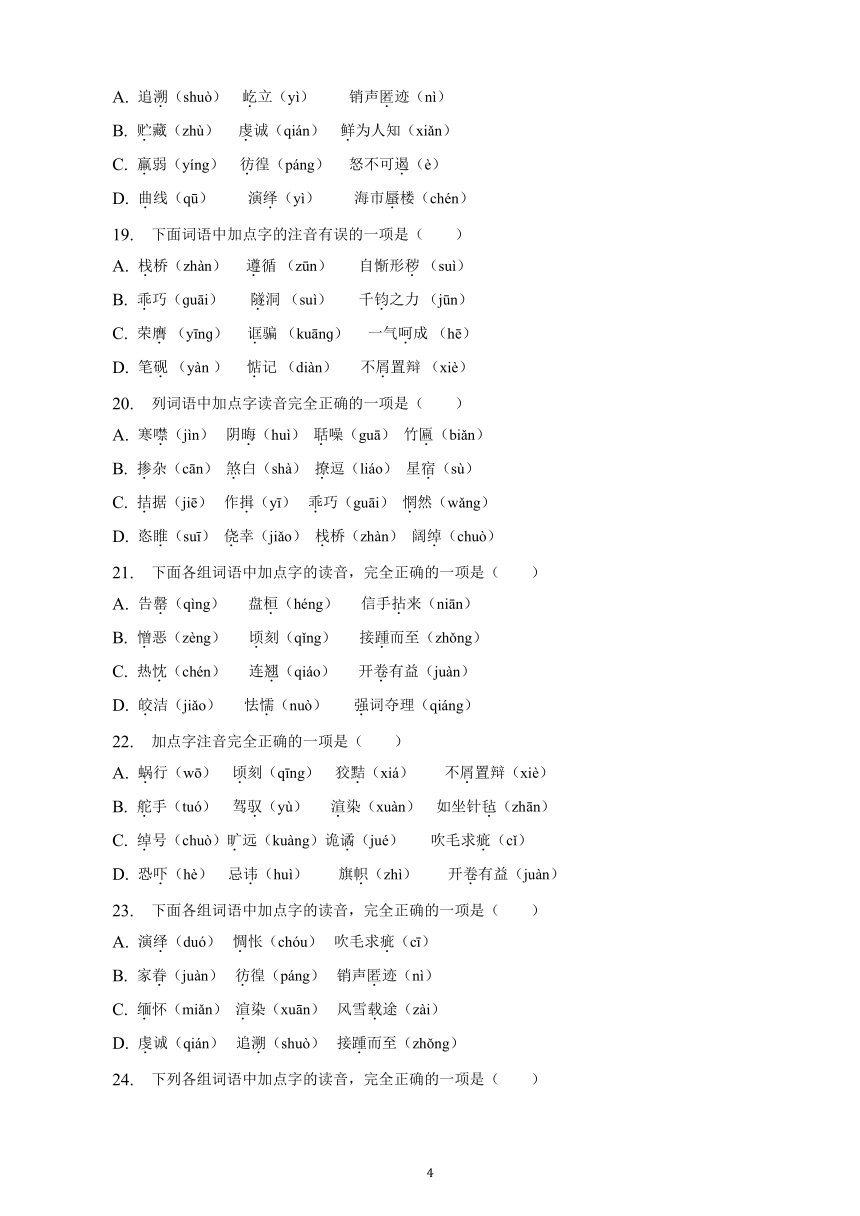 A. 追溯（shuò）　屹立（yì）　销声匿迹（nì）

B. 贮藏（zhù）　虔诚（qián）　鲜为人知（xiǎn）

C. 羸弱（yíng）　彷徨（páng）　怒不可遏（è）

D. 曲线（qū）　演绎（yì）　海市蜃楼（chén）

19. 下面词语中加点字的注音有误的一项是（　　）

A. 栈桥（zhàn）　遵循（zūn）　自惭形秽（suì）

B. 乖巧（guāi）　隧洞（suì）　千钧之力（jūn）

C. 荣膺（yīng）　诓骗（kuāng）　一气呵成（hē）

D. 笔砚（yàn）　惦记（diàn）　不屑置辩（xiè）

20. 列词语中加点字读音完全正确的一项是（　　）

A. 寒噤（jìn）　阴晦（huì）　聒噪（guā）　竹匾（biǎn）

B. 掺杂（cān）　煞白（shà）　撩逗（liáo）　星宿（sù）

C. 拮据（jiē）　作揖（yī）　乖巧（guāi）　惘然（wǎng）

D. 恣睢（suī）　侥幸（jiǎo）　栈桥（zhàn）　阔绰（chuò）

21. 下面各组词语中加点字的读音，完全正确的一项是（　　）

A. 告罄（qìng）　盘桓（héng）　信手拈来（niān）

B. 憎恶（zèng）　顷刻（qǐng）　接踵而至（zhǒng）

C. 热忱（chén）　连翘（qiáo）　开卷有益（juàn）

D. 皎洁（jiǎo）　怯懦（nuò）　强词夺理（qiáng）

22. 加点字注音完全正确的一项是（　　）

A. 蜗行（wō）　顷刻（qīng）　狡黠（xiá）　不屑置辩（xiè）

B. 舵手（tuó）　驾驭（yù）　渲染（xuàn）　如坐针毡（zhān）

C. 绰号（chuò）旷远（kuàng）诡谲（jué）　吹毛求疵（cī）

D. 恐吓（hè）　忌讳（huì）　旗帜（zhì）　开卷有益（juàn）

23. 下面各组词语中加点字的读音，完全正确的一项是（　　）

A. 演绎（duó）　惆怅（chóu）　吹毛求疵（cī）

B. 家眷（juàn）　彷徨（páng）　销声匿迹（nì）

C. 缅怀（miǎn）　渲染（xuān）　风雪载途（zài）

D. 虔诚（qián）　追溯（shuò）　接踵而至（zhǒng）

24. 下列各组词语中加点字的读音，完全正确的一项是（　　）

4